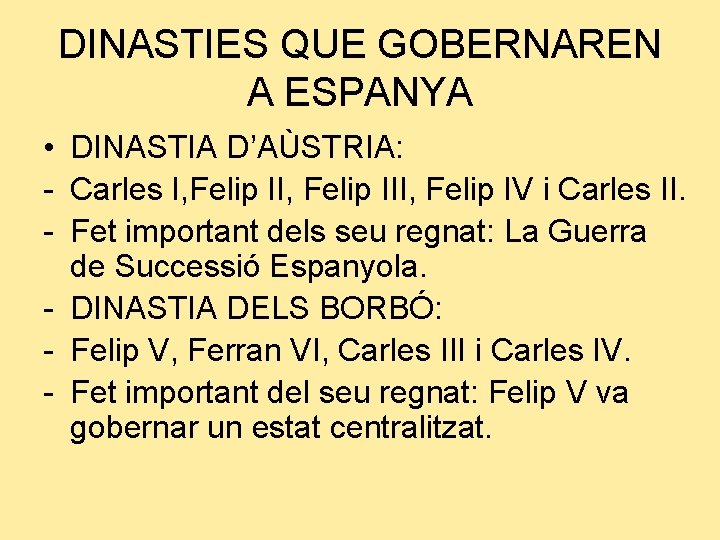 DINASTIES QUE GOBERNAREN A ESPANYA

• DINASTIA D'AÙSTRIA:
- Carles I,Felip II, Felip III, Felip IV i Carles II.
- Fet important dels seu regnat: La Guerra de Successió Espanyola.
- DINASTIA DELS BORBÓ:
- Felip V, Ferran VI, Carles III i Carles IV.
- Fet important del seu regnat: Felip V va gobernar un estat centralitzat.